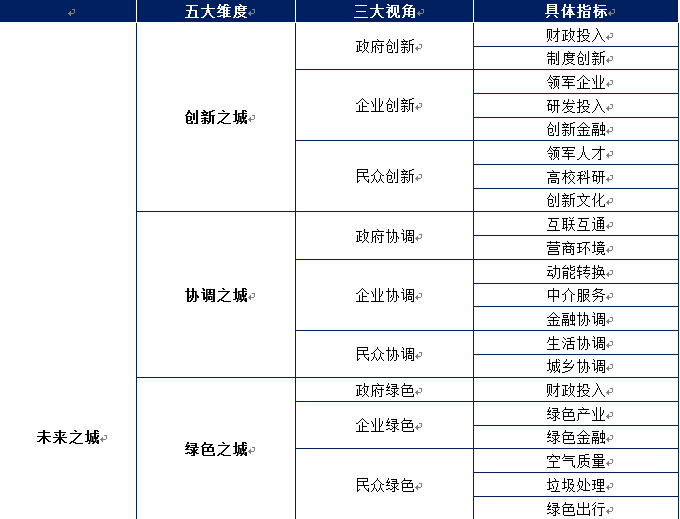 |  | 五大维度 | 三大视角 | 具体指标 |
|---|---|---|---|
| 未来之城 | 创新之城 | 政府创新 | 财政投入 |
|  |  |  | 制度创新 |
|  |  | 企业创新 | 领军企业 |
|  |  |  | 研发投入 |
|  |  |  | 创新金融 |
|  |  | 民众创新 | 领军人才 |
|  |  |  | 高校科研 |
|  |  |  | 创新文化 |
|  | 协调之城 | 政府协调 | 互联互通 |
|  |  |  | 营商环境 |
|  |  | 企业协调 | 动能转换 |
|  |  |  | 中介服务 |
|  |  |  | 金融协调 |
|  |  | 民众协调 | 生活协调 |
|  |  |  | 城乡协调 |
|  | 绿色之城 | 政府绿色 | 财政投入 |
|  |  | 企业绿色 | 绿色产业 |
|  |  |  | 绿色金融 |
|  |  | 民众绿色 | 空气质量 |
|  |  |  | 垃圾处理 |
|  |  |  | 绿色出行 |